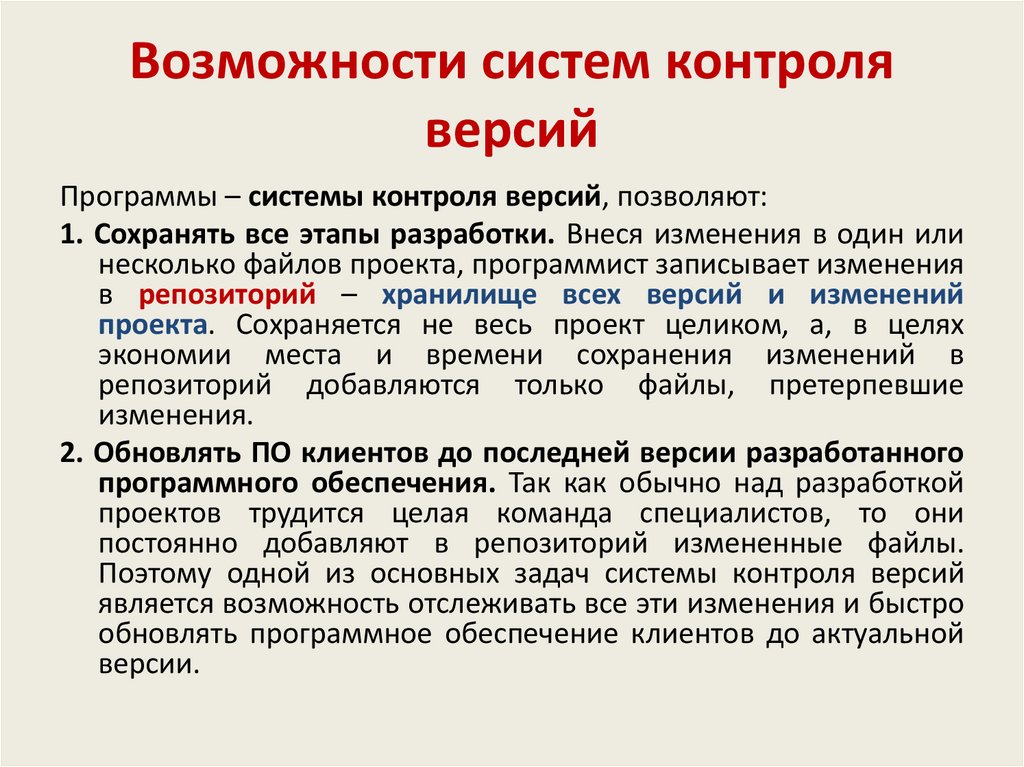 Возможности систем контроля версий

Программы – системы контроля версий, позволяют:

1. Сохранять все этапы разработки. Внеся изменения в один или несколько файлов проекта, программист записывает изменения в репозиторий – хранилище всех версий и изменений проекта. Сохраняется не весь проект целиком, а, в целях экономии места и времени сохранения изменений в репозиторий добавляются только файлы, претерпевшие изменения.

2. Обновлять ПО клиентов до последней версии разработанного программного обеспечения. Так как обычно над разработкой проектов трудится целая команда специалистов, то они постоянно добавляют в репозиторий измененные файлы. Поэтому одной из основных задач системы контроля версий является возможность отслеживать все эти изменения и быстро обновлять программное обеспечение клиентов до актуальной версии.